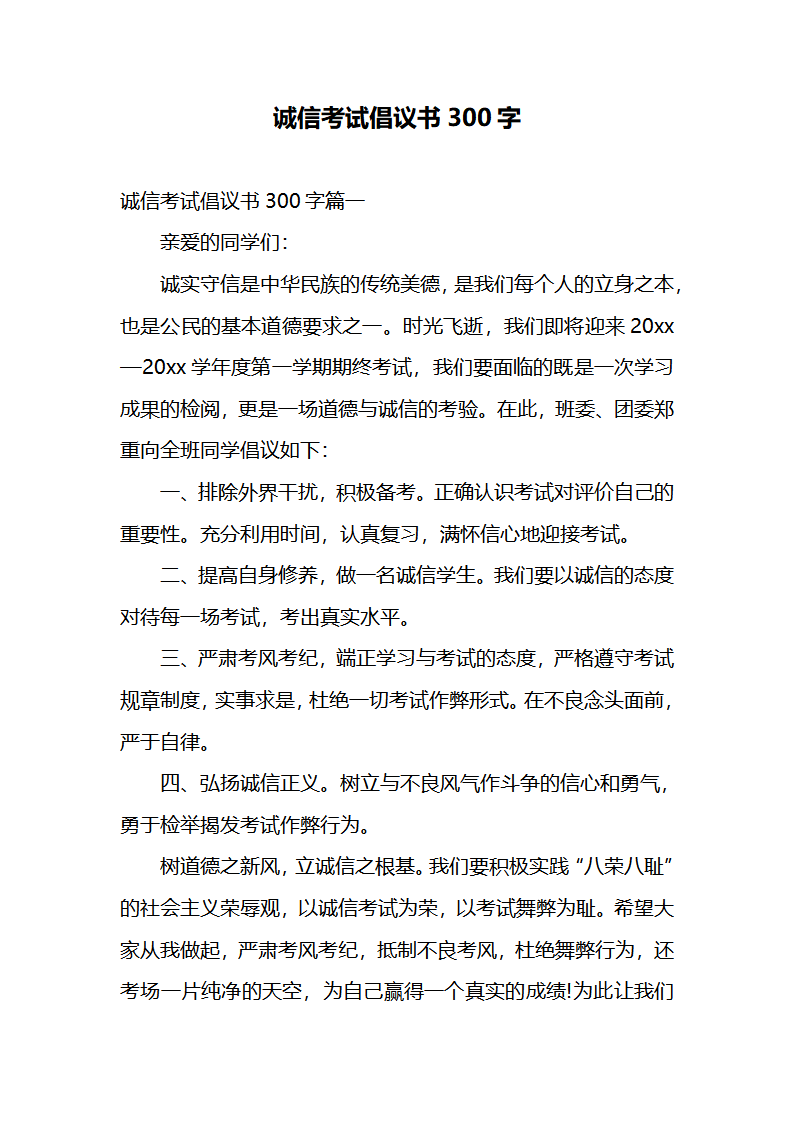 诚信考试倡议书 300 字

诚信考试倡议书 300 字篇一

亲爱的同学们:

诚实守信是中华民族的传统美德，是我们每个人的立身之本，也是公民的基本道德要求之一。时光飞逝，我们即将迎来 20xx—20xx 学年度第一学期期终考试，我们要面临的既是一次学习成果的检阅，更是一场道德与诚信的考验。在此，班委、团委郑重向全班同学倡议如下:

一、排除外界干扰，积极备考。正确认识考试对评价自己的重要性。充分利用时间，认真复习，满怀信心地迎接考试。

二、提高自身修养，做一名诚信学生。我们要以诚信的态度对待每一场考试，考出真实水平。

三、严肃考风考纪，端正学习与考试的态度，严格遵守考试规章制度，实事求是，杜绝一切考试作弊形式。在不良念头面前，严于自律。

四、弘扬诚信正义。树立与不良风气作斗争的信心和勇气，勇于检举揭发考试作弊行为。

树道德之新风，立诚信之根基。我们要积极实践“八荣八耻”的社会主义荣辱观，以诚信考试为荣，以考试舞弊为耻。希望大家从我做起，严肃考风考纪，抵制不良考风，杜绝舞弊行为，还考场一片纯净的天空，为自己赢得一个真实的成绩!为此让我们